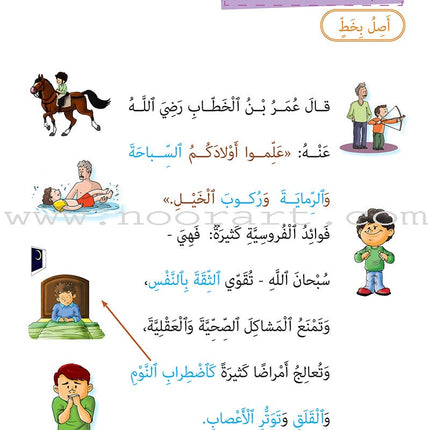 أَصِلُ بِخَطٍّ

قَالَ عُمَرُ بْنُ ٱلْخَطَّابِ رَضِيَ ٱللَّهُ عَنْهُ: «عَلِّمُوا أَوْلَادَكُمُ ٱلسِّبَاحَةَ وَٱلرِّمَايَةَ وَرُكُوبَ ٱلْخَيْلِ.»

www.noorart.com

فَوائِدُ ٱلْفُروسِيَّةِ كَثيرَةٌ: فَهِيَ - سُبْحانَ ٱللَّهِ - تُقَوّي ٱلثِّقَةَ بِٱلنَّفْسِ، وَتَمْنَعُ ٱلْمَشاكِلَ ٱلصِّحِّيَّةَ وَٱلْعَقْلِيَّةَ، وَتُعالِجُ أَمْراضًا كَثيرَةً كَٱضْطِرابِ ٱلنَّوْمِ وَٱلْقَلَقِ وَتَوَتُّرِ ٱلْأَعْصابِ.